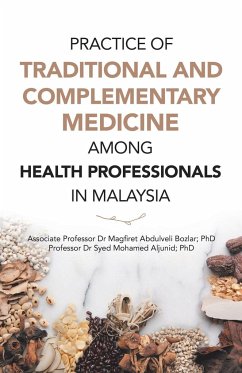 PRACTICE OF
TRADITIONAL AND COMPLEMENTARY MEDICINE
AMONG
HEALTH PROFESSIONALS
IN MALAYSIA

Associate Professor Dr Magfiret Abdulveli Bozlar; PhD
Professor Dr Syed Mohamed Aljunid; PhD